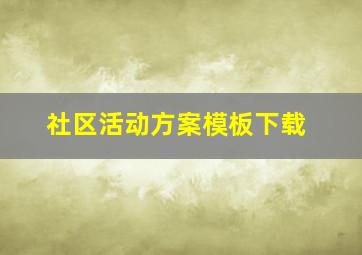 社区活动方案模板下载